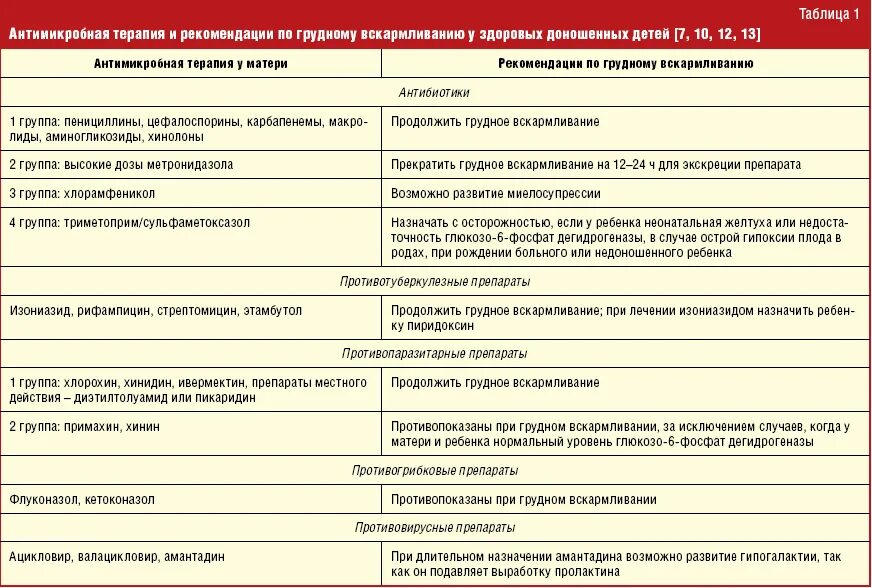 Таблица 1

Антимикробная терапия и рекомендации по грудному вскармливанию у здоровых доношенных детей [7, 10, 12, 13]

| Антимикробная терапия у матери | Рекомендации по грудному вскармливанию |
|---|---|
| Антибиотики | |
| 1 группа: пенициллины, цефалоспорины, карбапенемы, макролиды, аминогликозиды, хинолоны | Продолжить грудное вскармливание |
| 2 группа: высокие дозы метронидазола | Прекратить грудное вскармливание на 12–24 ч для экскреции препарата |
| 3 группа: хлорамфеникол | Возможно развитие миелосупрессии |
| 4 группа: триметоприм/сульфаметоксазол | Назначать с осторожностью, если у ребенка неонатальная желтуха или недостаточность глюкозо-6-фосфат дегидрогеназы, в случае острой гипоксии плода в родах, при рождении больного или недоношенного ребенка |
| Противотуберкулезные препараты | |
| Изониазид, рифампицин, стрептомицин, этамбутол | Продолжить грудное вскармливание; при лечении изониазидом назначить ребенку пиридоксин |
| Противопаразитарные препараты | |
| 1 группа: хлорохин, хинидин, ивермектин, препараты местного действия – диэтилтолуамид или пикаридин | Продолжить грудное вскармливание |
| 2 группа: примахин, хинин | Противопоказаны при грудном вскармливании, за исключением случаев, когда у матери и ребенка нормальный уровень глюкозо-6-фосфат дегидрогеназы |
| Противогрибковые препараты | |
| Флуконазол, кетоконазол | Противопоказаны при грудном вскармливании |
| Противовирусные препараты | |
| Ацикловир, валацикловир, амантадин | При длительном назначении амантадина возможно развитие гипогалактии, так как он подавляет выработку пролактина |